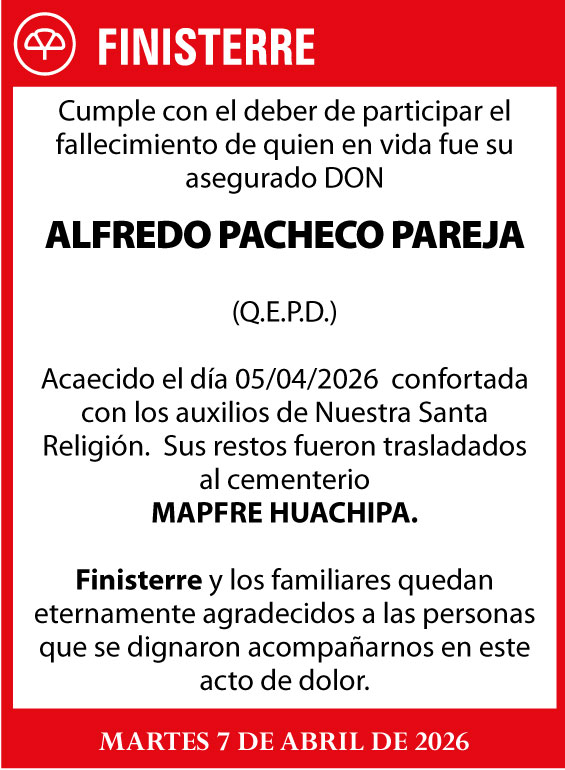 FINISTERRE

Cumple con el deber de participar el fallecimiento de quien en vida fue su asegurado DON

ALFREDO PACHECO PAREJA

(Q.E.P.D.)

Acaecido el día 05/04/2026 confortada con los auxilios de Nuestra Santa Religión. Sus restos fueron trasladados al cementerio
MAPFRE HUACHIPA.

Finisterre y los familiares quedan eternamente agradecidos a las personas que se dignaron acompañarnos en este acto de dolor.

MARTES 7 DE ABRIL DE 2026